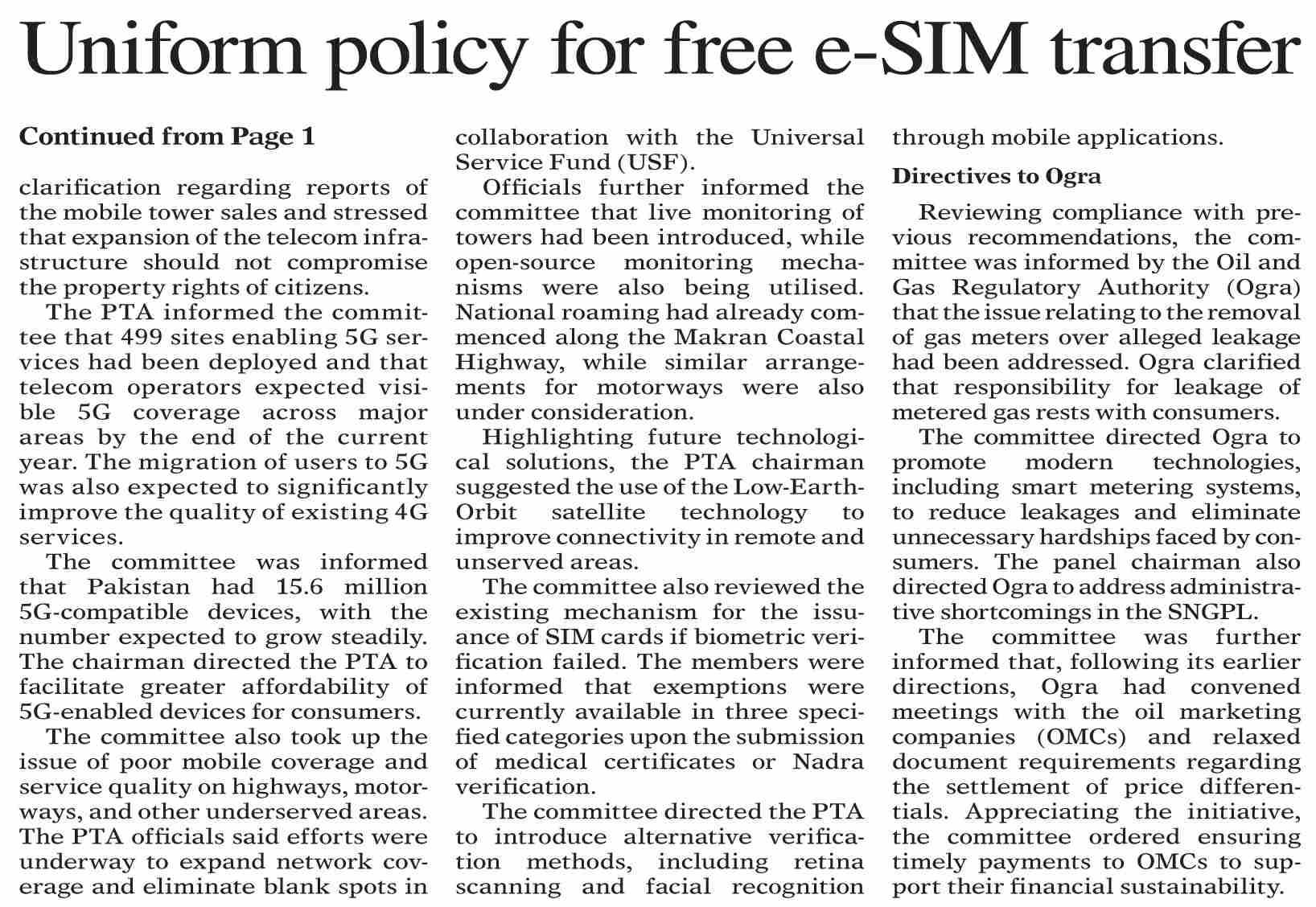 Uniform policy for free e-SIM transfer

Continued from Page 1

clarification regarding reports of the mobile tower sales and stressed that expansion of the telecom infrastructure should not compromise the property rights of citizens.

The PTA informed the committee that 499 sites enabling 5G services had been deployed and that telecom operators expected visible 5G coverage across major areas by the end of the current year. The migration of users to 5G was also expected to significantly improve the quality of existing 4G services.

The committee was informed that Pakistan had 15.6 million 5G-compatible devices, with the number expected to grow steadily. The chairman directed the PTA to facilitate greater affordability of 5G-enabled devices for consumers.

The committee also took up the issue of poor mobile coverage and service quality on highways, motorways, and other underserved areas. The PTA officials said efforts were underway to expand network coverage and eliminate blank spots in collaboration with the Universal Service Fund (USF).

Officials further informed the committee that live monitoring of towers had been introduced, while open-source monitoring mechanisms were also being utilised. National roaming had already commenced along the Makran Coastal Highway, while similar arrangements for motorways were also under consideration.

Highlighting future technological solutions, the PTA chairman suggested the use of the Low-Earth-Orbit satellite technology to improve connectivity in remote and unserved areas.

The committee also reviewed the existing mechanism for the issuance of SIM cards if biometric verification failed. The members were informed that exemptions were currently available in three specified categories upon the submission of medical certificates or Nadra verification.

The committee directed the PTA to introduce alternative verification methods, including retina scanning and facial recognition through mobile applications.

Directives to Ogra

Reviewing compliance with previous recommendations, the committee was informed by the Oil and Gas Regulatory Authority (Ogra) that the issue relating to the removal of gas meters over alleged leakage had been addressed. Ogra clarified that responsibility for leakage of metered gas rests with consumers.

The committee directed Ogra to promote modern technologies, including smart metering systems, to reduce leakages and eliminate unnecessary hardships faced by consumers. The panel chairman also directed Ogra to address administrative shortcomings in the SNGPL.

The committee was further informed that, following its earlier directions, Ogra had convened meetings with the oil marketing companies (OMCs) and relaxed document requirements regarding the settlement of price differentials. Appreciating the initiative, the committee ordered ensuring timely payments to OMCs to support their financial sustainability.